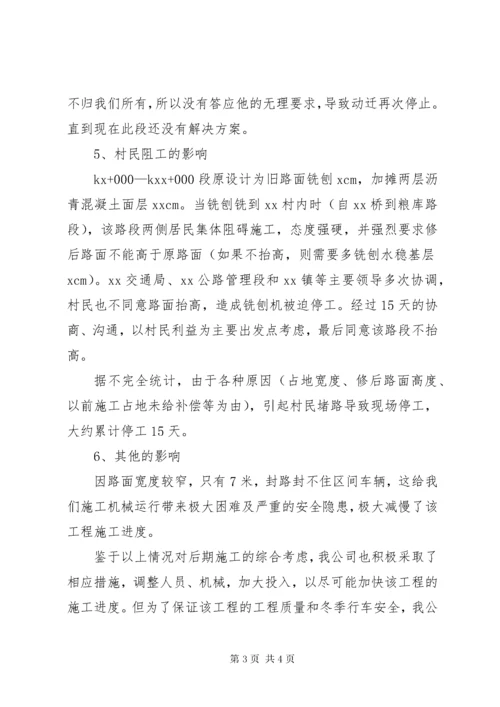 不归我们所有，所以没有答应他的无理要求，导致动迁再次停止。直到现在此段还没有解决方案。

5、村民阻工的影响

kx+000—kxx+000 段原设计为旧路面铣刨 xcm，加摊两层沥青混凝土面层 xxcm。当铣刨铣到 xx 村内时（自 xx 桥到粮库路段），该路段两侧居民集体阻碍施工，态度强硬，并强烈要求修后路面不能高于原路面（如果不抬高，则需要多铣刨水稳基层 xcm）。xx 交通局、xx 公路管理段和 xx 镇等主要领导多次协调，村民也不同意路面抬高，造成铣刨机被迫停工。经过 15 天的协商、沟通，以村民利益为主要出发点考虑，最后同意该路段不抬高。

据不完全统计，由于各种原因（占地宽度、修后路面高度、以前施工占地未给补偿等为由），引起村民堵路导致现场停工，大约累计停工 15 天。

6、其他的影响

因路面宽度较窄，只有 7 米，封路封不住区间车辆，这给我们施工机械运行带来极大困难及严重的安全隐患，极大减慢了该工程施工进度。

鉴于以上情况对后期施工的综合考虑，我公司也积极采取了相应措施，调整人员、机械，加大投入，以尽可能加快该工程的施工进度。但为了保证该工程的工程质量和冬季行车安全，我公

第 3 页 共 4 页